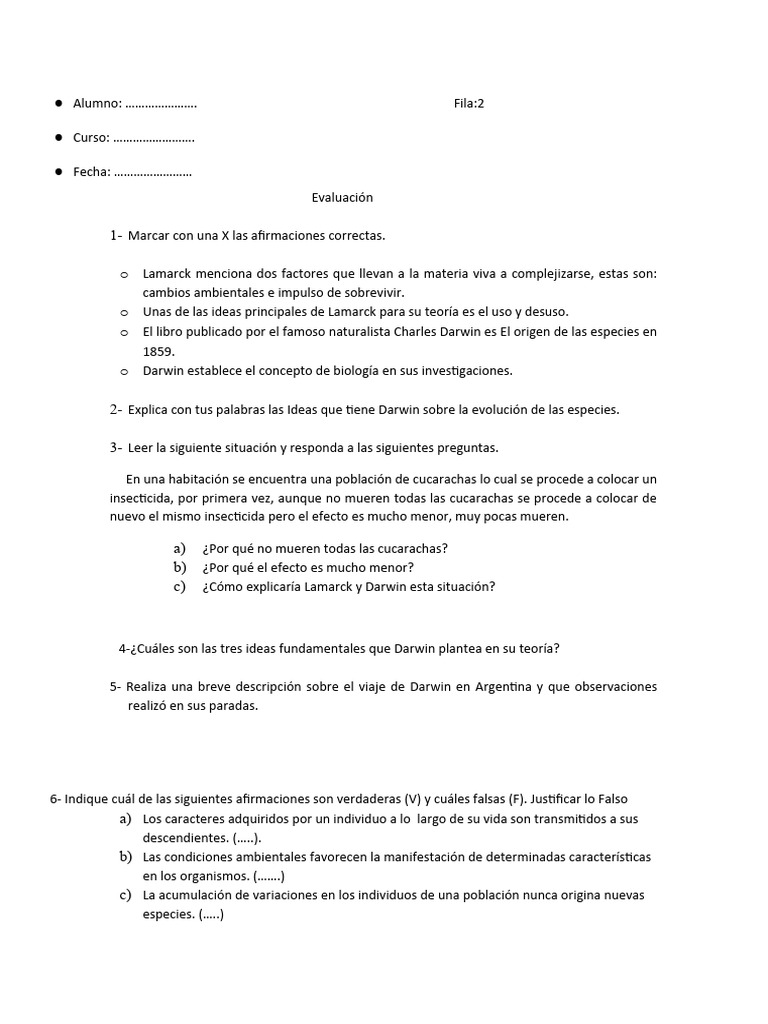 ● Alumno: …………………. Fila:2

● Curso: …………………….

● Fecha: ……………………

Evaluación

1- Marcar con una X las afirmaciones correctas.

o Lamarck menciona dos factores que llevan a la materia viva a complejizarse, estas son: cambios ambientales e impulso de sobrevivir.
o Unas de las ideas principales de Lamarck para su teoría es el uso y desuso.
o El libro publicado por el famoso naturalista Charles Darwin es El origen de las especies en 1859.
o Darwin establece el concepto de biología en sus investigaciones.

2- Explica con tus palabras las Ideas que tiene Darwin sobre la evolución de las especies.

3- Leer la siguiente situación y responda a las siguientes preguntas.

En una habitación se encuentra una población de cucarachas lo cual se procede a colocar un insecticida, por primera vez, aunque no mueren todas las cucarachas se procede a colocar de nuevo el mismo insecticida pero el efecto es mucho menor, muy pocas mueren.

a) ¿Por qué no mueren todas las cucarachas?
b) ¿Por qué el efecto es mucho menor?
c) ¿Cómo explicaría Lamarck y Darwin esta situación?

4-¿Cuáles son las tres ideas fundamentales que Darwin plantea en su teoría?

5- Realiza una breve descripción sobre el viaje de Darwin en Argentina y que observaciones realizó en sus paradas.

6- Indique cuál de las siguientes afirmaciones son verdaderas (V) y cuáles falsas (F). Justificar lo Falso
a) Los caracteres adquiridos por un individuo a lo largo de su vida son transmitidos a sus descendientes. (…..).
b) Las condiciones ambientales favorecen la manifestación de determinadas características en los organismos. (…….)
c) La acumulación de variaciones en los individuos de una población nunca origina nuevas especies. (…..)